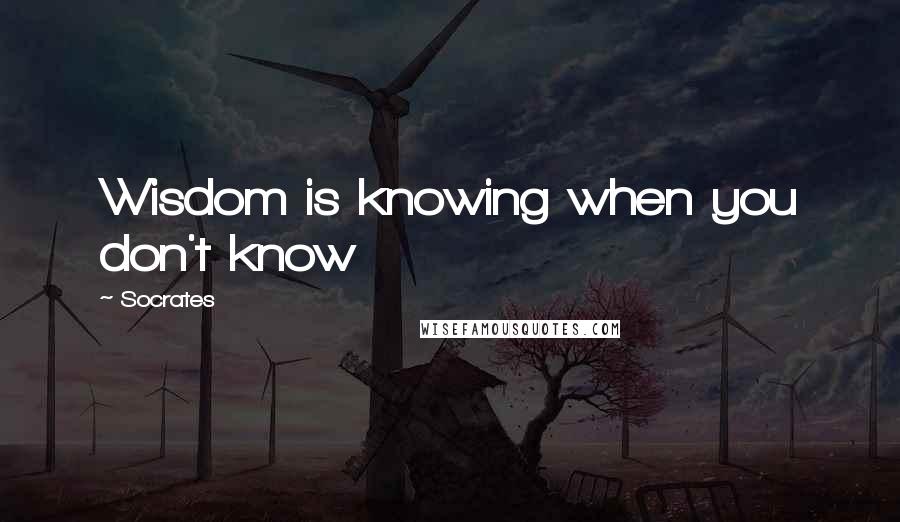 Wisdom is knowing when you don't know

~ Socrates

WISEFAMOUSQUOTES.COM